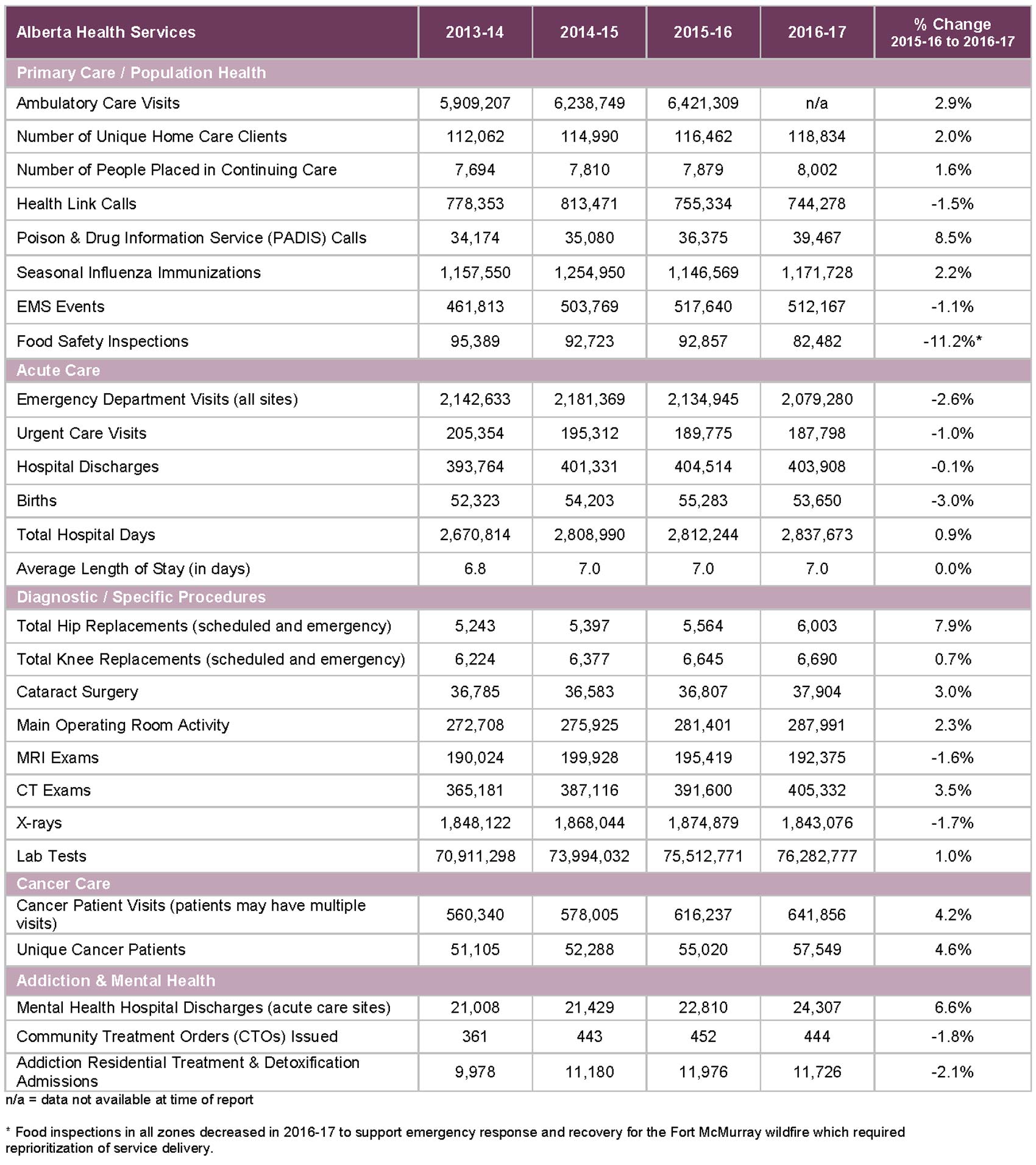 | Alberta Health Services | 2013-14 | 2014-15 | 2015-16 | 2016-17 | % Change 2015-16 to 2016-17 |
|---|---|---|---|---|---|
| Primary Care / Population Health | | | | | |
| Ambulatory Care Visits | 5,909,207 | 6,238,749 | 6,421,309 | n/a | 2.9% |
| Number of Unique Home Care Clients | 112,062 | 114,990 | 116,462 | 118,834 | 2.0% |
| Number of People Placed in Continuing Care | 7,694 | 7,810 | 7,879 | 8,002 | 1.6% |
| Health Link Calls | 778,353 | 813,471 | 755,334 | 744,278 | -1.5% |
| Poison & Drug Information Service (PADIS) Calls | 34,174 | 35,080 | 36,375 | 39,467 | 8.5% |
| Seasonal Influenza Immunizations | 1,157,550 | 1,254,950 | 1,146,569 | 1,171,728 | 2.2% |
| EMS Events | 461,813 | 503,769 | 517,640 | 512,167 | -1.1% |
| Food Safety Inspections | 95,389 | 92,723 | 92,857 | 82,482 | -11.2%* |
| Acute Care | | | | | |
| Emergency Department Visits (all sites) | 2,142,633 | 2,181,369 | 2,134,945 | 2,079,280 | -2.6% |
| Urgent Care Visits | 205,354 | 195,312 | 189,775 | 187,798 | -1.0% |
| Hospital Discharges | 393,764 | 401,331 | 404,514 | 403,908 | -0.1% |
| Births | 52,323 | 54,203 | 55,283 | 53,650 | -3.0% |
| Total Hospital Days | 2,670,814 | 2,808,990 | 2,812,244 | 2,837,673 | 0.9% |
| Average Length of Stay (in days) | 6.8 | 7.0 | 7.0 | 7.0 | 0.0% |
| Diagnostic / Specific Procedures | | | | | |
| Total Hip Replacements (scheduled and emergency) | 5,243 | 5,397 | 5,564 | 6,003 | 7.9% |
| Total Knee Replacements (scheduled and emergency) | 6,224 | 6,377 | 6,645 | 6,690 | 0.7% |
| Cataract Surgery | 36,785 | 36,583 | 36,807 | 37,904 | 3.0% |
| Main Operating Room Activity | 272,708 | 275,925 | 281,401 | 287,991 | 2.3% |
| MRI Exams | 190,024 | 199,928 | 195,419 | 192,375 | -1.6% |
| CT Exams | 365,181 | 387,116 | 391,600 | 405,332 | 3.5% |
| X-rays | 1,848,122 | 1,868,044 | 1,874,879 | 1,843,076 | -1.7% |
| Lab Tests | 70,911,298 | 73,994,032 | 75,512,771 | 76,282,777 | 1.0% |
| Cancer Care | | | | | |
| Cancer Patient Visits (patients may have multiple visits) | 560,340 | 578,005 | 616,237 | 641,856 | 4.2% |
| Unique Cancer Patients | 51,105 | 52,288 | 55,020 | 57,549 | 4.6% |
| Addiction & Mental Health | | | | | |
| Mental Health Hospital Discharges (acute care sites) | 21,008 | 21,429 | 22,810 | 24,307 | 6.6% |
| Community Treatment Orders (CTOs) Issued | 361 | 443 | 452 | 444 | -1.8% |
| Addiction Residential Treatment & Detoxification Admissions | 9,978 | 11,180 | 11,976 | 11,726 | -2.1% |

n/a = data not available at time of report

* Food inspections in all zones decreased in 2016-17 to support emergency response and recovery for the Fort McMurray wildfire which required reprioritization of service delivery.